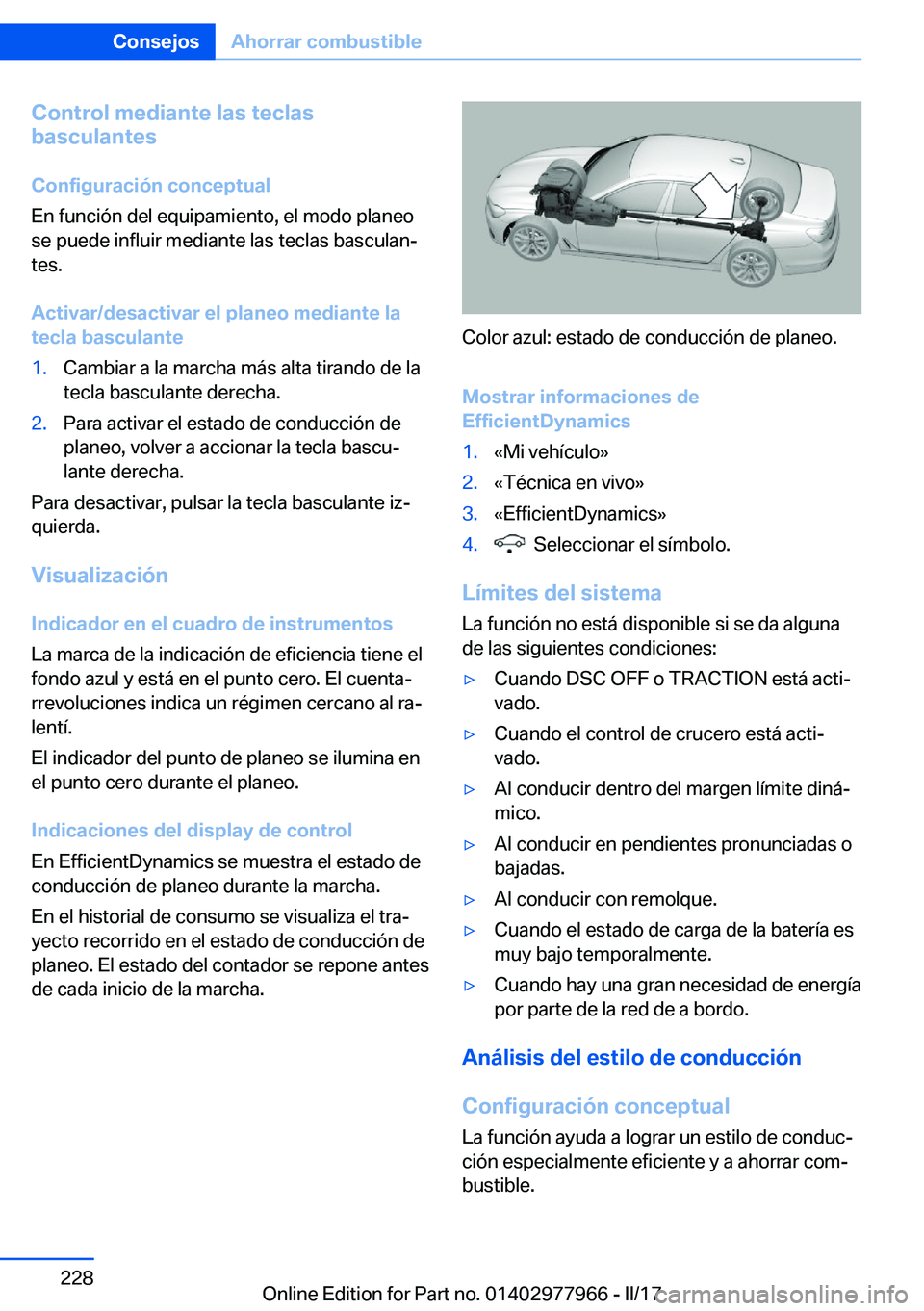 Consejos Ahorrar combustible

Control mediante las teclas basculantes

Configuración conceptual

En función del equipamiento, el modo planeo se puede influir mediante las teclas basculantes.

Activar/desactivar el planeo mediante la tecla basculante

1. Cambiar a la marcha más alta tirando de la tecla basculante derecha.
2. Para activar el estado de conducción de planeo, volver a accionar la tecla basculante derecha.

Para desactivar, pulsar la tecla basculante izquierda.

Visualización

Indicador en el cuadro de instrumentos

La marca de la indicación de eficiencia tiene el fondo azul y está en el punto cero. El cuentarrevoluciones indica un régimen cercano al ralentí.

El indicador del punto de planeo se ilumina en el punto cero durante el planeo.

Indicaciones del display de control

En EfficientDynamics se muestra el estado de conducción de planeo durante la marcha.

En el historial de consumo se visualiza el trayecto recorrido en el estado de conducción de planeo. El estado del contador se repone antes de cada inicio de la marcha.

Color azul: estado de conducción de planeo.

Mostrar informaciones de EfficientDynamics

1. «Mi vehículo»
2. «Técnica en vivo»
3. «EfficientDynamics»
4. Seleccionar el símbolo.

Límites del sistema

La función no está disponible si se da alguna de las siguientes condiciones:

▷ Cuando DSC OFF o TRACTION está activado.
▷ Cuando el control de crucero está activado.
▷ Al conducir dentro del margen límite dinámico.
▷ Al conducir en pendientes pronunciadas o bajadas.
▷ Al conducir con remolque.
▷ Cuando el estado de carga de la batería es muy bajo temporalmente.
▷ Cuando hay una gran necesidad de energía por parte de la red de a bordo.

Análisis del estilo de conducción

Configuración conceptual

La función ayuda a lograr un estilo de conducción especialmente eficiente y a ahorrar combustible.

228

Online Edition for Part no. 01402977966 - II/17 carmanualsonline.info